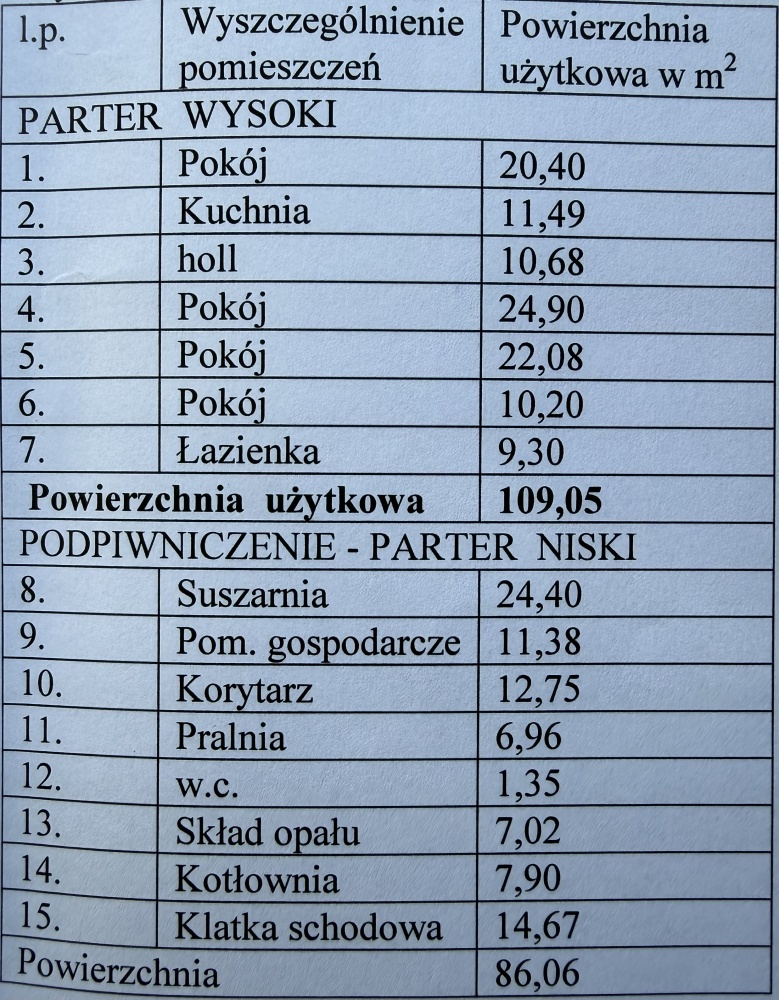 | l.p. | Wyszczególnienie pomieszczeń | Powierzchnia użytkowa w $m^2$ |
|---|---|---|
| PARTER WYSOKI | | |
| 1. | Pokój | 20,40 |
| 2. | Kuchnia | 11,49 |
| 3. | holl | 10,68 |
| 4. | Pokój | 24,90 |
| 5. | Pokój | 22,08 |
| 6. | Pokój | 10,20 |
| 7. | Łazienka | 9,30 |
| Powierzchnia użytkowa | | 109,05 |
| PODPIWNICZENIE - PARTER NISKI | | |
| 8. | Suszarnia | 24,40 |
| 9. | Pom. gospodarcze | 11,38 |
| 10. | Korytarz | 12,75 |
| 11. | Pralnia | 6,96 |
| 12. | w.c. | 1,35 |
| 13. | Skład opału | 7,02 |
| 14. | Kotłownia | 7,90 |
| 15. | Klatka schodowa | 14,67 |
| Powierzchnia | | 86,06 |